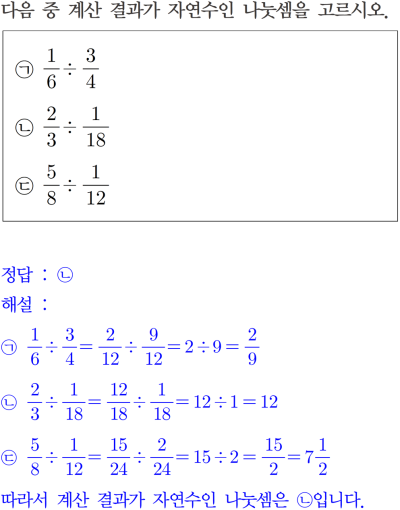 다음 중 계산 결과가 자연수인 나눗셈을 고르시오.

㉠ $\frac{1}{6} \div \frac{3}{4}$

㉡ $\frac{2}{3} \div \frac{1}{18}$

㉢ $\frac{5}{8} \div \frac{1}{12}$

정답 : ㉡

해설 :

㉠ $\frac{1}{6} \div \frac{3}{4} = \frac{2}{12} \div \frac{9}{12} = 2 \div 9 = \frac{2}{9}$

㉡ $\frac{2}{3} \div \frac{1}{18} = \frac{12}{18} \div \frac{1}{18} = 12 \div 1 = 12$

㉢ $\frac{5}{8} \div \frac{1}{12} = \frac{15}{24} \div \frac{2}{24} = 15 \div 2 = \frac{15}{2} = 7\frac{1}{2}$

따라서 계산 결과가 자연수인 나눗셈은 ㉡입니다.